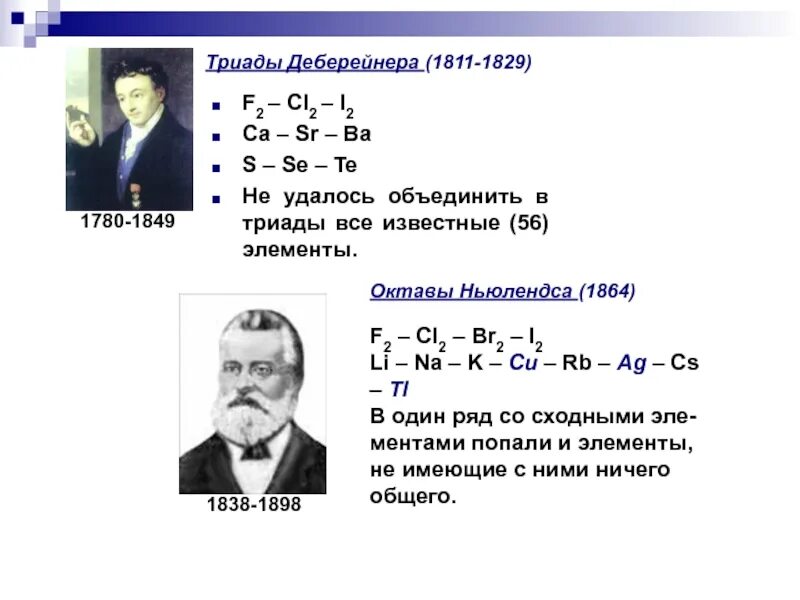 Триады Деберейнера (1811-1829)

- $F_2 – Cl_2 – I_2$
- Ca – Sr – Ba
- S – Se – Te
- Не удалось объединить в триады все известные (56) элементы.

1780-1849

Октавы Ньюлендса (1864)

$F_2 – Cl_2 – Br_2 – I_2$
Li – Na – K – Cu – Rb – Ag – Cs – Tl
В один ряд со сходными элементами попали и элементы, не имеющие с ними ничего общего.

1838-1898